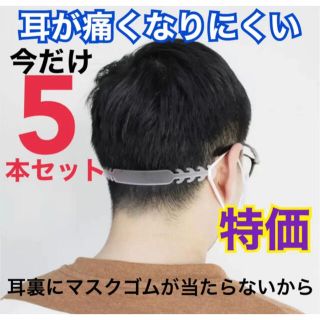 耳が痛くなりにくい

今だけ
5
本セット

特価

耳裏にマスクゴムが当たらないから